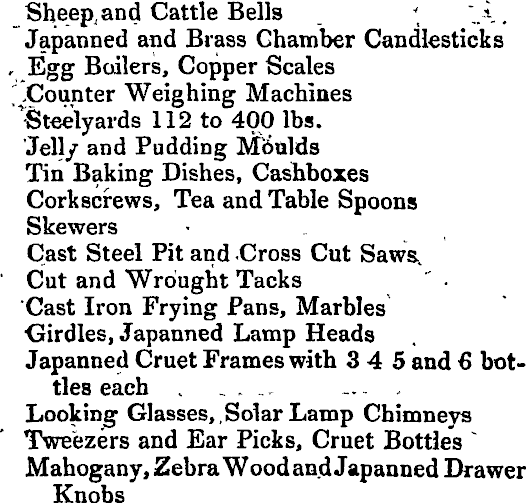 Sheep and Cattle Bells
Japanned and Brass Chamber Candlesticks
Egg Boilers, Copper Scales
Counter Weighing Machines
Steelyards 112 to 400 lbs.
Jelly and Pudding Moulds
Tin Baking Dishes, Cashboxes
Corkscrews, Tea and Table Spoons
Skewers
Cast Steel Pit and Cross Cut Saws
Cut and Wrought Tacks
Cast Iron Frying Pans, Marbles
Girdles, Japanned Lamp Heads
Japanned Cruet Frames with 3 4 5 and 6 bottles each
Looking Glasses, Solar Lamp Chimneys
Tweezers and Ear Picks, Cruet Bottles
Mahogany, Zebra Wood and Japanned Drawer Knobs